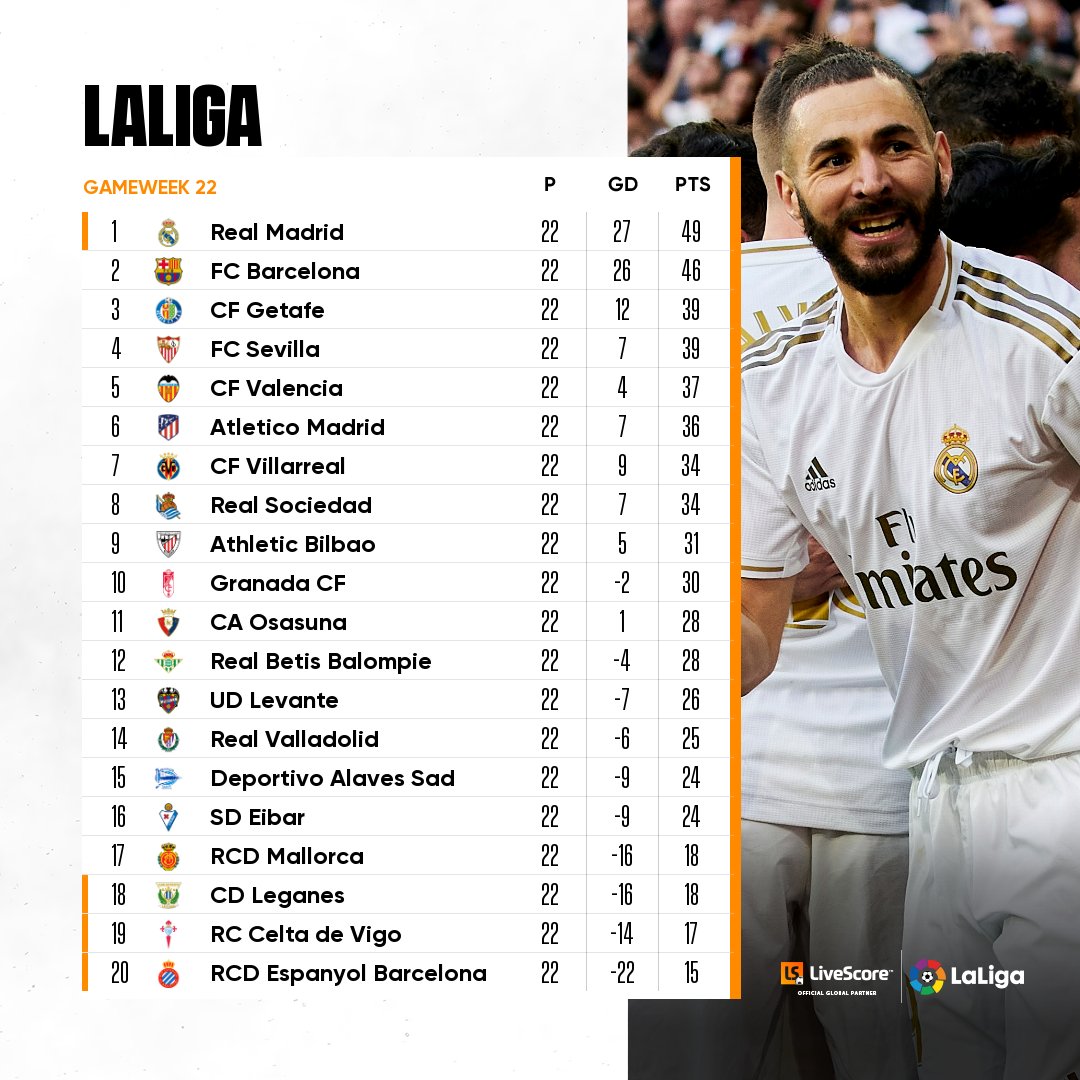 LALIGA

| GAMEWEEK 22 | | P | GD | PTS |
|---|---|---|---|---|
| 1 | Real Madrid | 22 | 27 | 49 |
| 2 | FC Barcelona | 22 | 26 | 46 |
| 3 | CF Getafe | 22 | 12 | 39 |
| 4 | FC Sevilla | 22 | 7 | 39 |
| 5 | CF Valencia | 22 | 4 | 37 |
| 6 | Atletico Madrid | 22 | 7 | 36 |
| 7 | CF Villarreal | 22 | 9 | 34 |
| 8 | Real Sociedad | 22 | 7 | 34 |
| 9 | Athletic Bilbao | 22 | 5 | 31 |
| 10 | Granada CF | 22 | -2 | 30 |
| 11 | CA Osasuna | 22 | 1 | 28 |
| 12 | Real Betis Balompie | 22 | -4 | 28 |
| 13 | UD Levante | 22 | -7 | 26 |
| 14 | Real Valladolid | 22 | -6 | 25 |
| 15 | Deportivo Alaves Sad | 22 | -9 | 24 |
| 16 | SD Eibar | 22 | -9 | 24 |
| 17 | RCD Mallorca | 22 | -16 | 18 |
| 18 | CD Leganes | 22 | -16 | 18 |
| 19 | RC Celta de Vigo | 22 | -14 | 17 |
| 20 | RCD Espanyol Barcelona | 22 | -22 | 15 |

adidas
Fly Emirates

LS LiveScore
OFFICIAL GLOBAL PARTNER
LaLiga